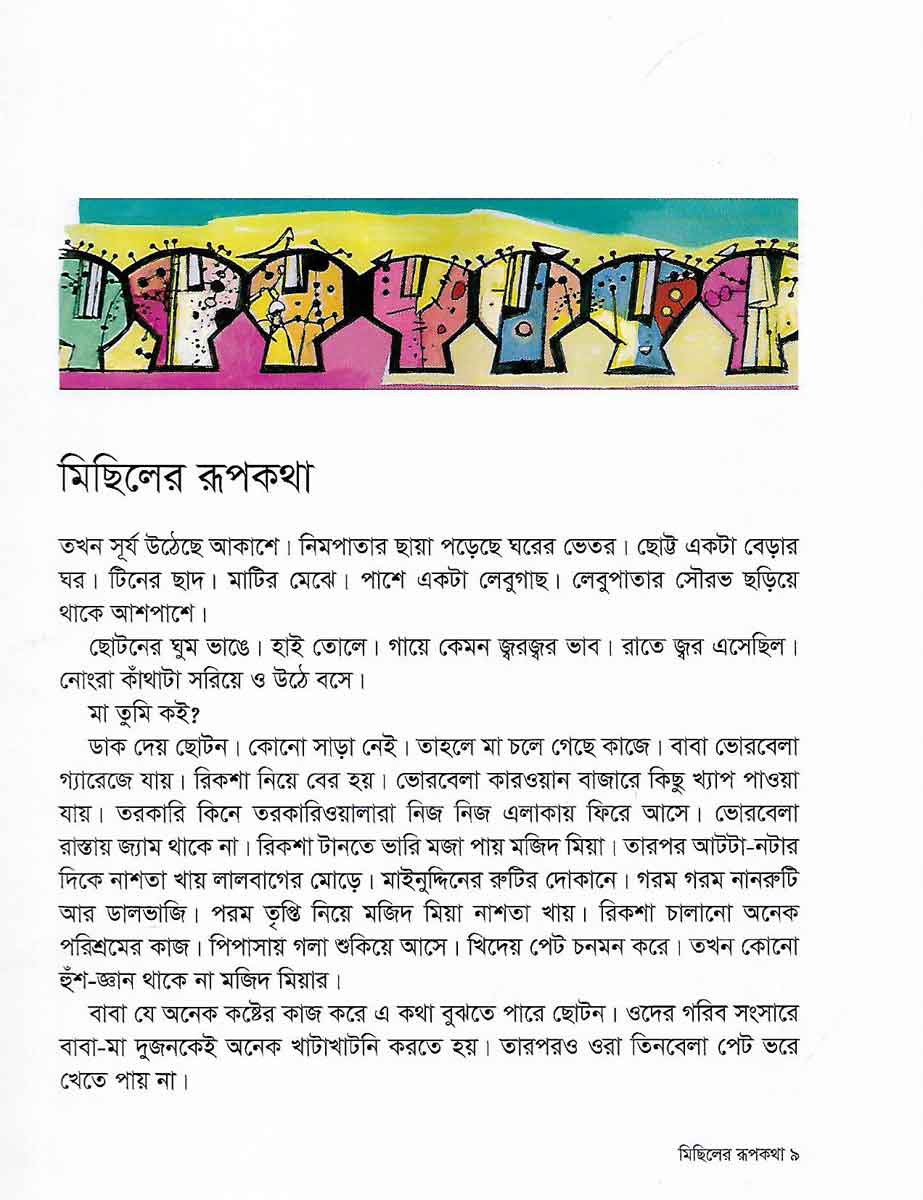 মিছিলের রূপকথা

তখন সূর্য উঠেছে আকাশে। নিমপাতার ছায়া পড়েছে ঘরের ভেতর। ছোট্ট একটা বেড়ার ঘর। টিনের ছাদ। মাটির মেঝে। পাশে একটা লেবুগাছ। লেবুপাতার সৌরভ ছড়িয়ে থাকে আশপাশে।

ছোটনের ঘুম ভাঙে। হাই তোলে। গায়ে কেমন জ্বরজ্বর ভাব। রাতে জ্বর এসেছিল। নোংরা কাঁথাটা সরিয়ে ও উঠে বসে।

মা তুমি কই?

ডাক দেয় ছোটন। কোনো সাড়া নেই। তাহলে মা চলে গেছে কাজে। বাবা ভোরবেলা গ্যারেজে যায়। রিকশা নিয়ে বের হয়। ভোরবেলা কারওয়ান বাজারে কিছু খ্যাপ পাওয়া যায়। তরকারি কিনে তরকারিওয়ালারা নিজ নিজ এলাকায় ফিরে আসে। ভোরবেলা রাস্তায় জ্যাম থাকে না। রিকশা টানতে ভারি মজা পায় মজিদ মিয়া। তারপর আটটা-নটার দিকে নাশতা খায় লালবাগের মোড়ে। মাইনুদ্দিনের রুটির দোকানে। গরম গরম নানরুটি আর ডালভাজি। পরম তৃপ্তি নিয়ে মজিদ মিয়া নাশতা খায়। রিকশা চালানো অনেক পরিশ্রমের কাজ। পিপাসায় গলা শুকিয়ে আসে। খিদেয় পেট চনমন করে। তখন কোনো হুঁশ-জ্ঞান থাকে না মজিদ মিয়ার।

বাবা যে অনেক কষ্টের কাজ করে এ কথা বুঝতে পারে ছোটন। ওদের গরিব সংসারে বাবা-মা দুজনকেই অনেক খাটাখাটনি করতে হয়। তারপরও ওরা তিনবেলা পেট ভরে খেতে পায় না।

মিছিলের রূপকথা ৯